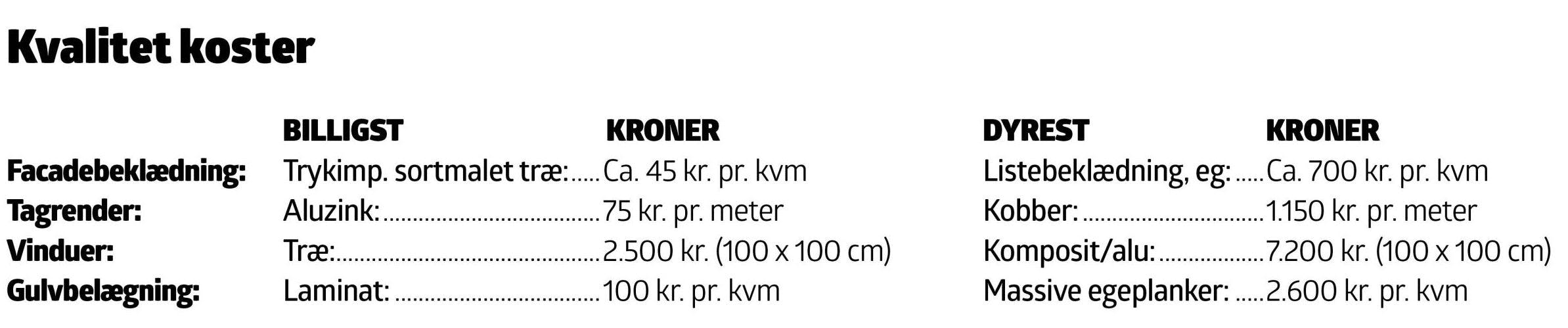 Kvalitet koster

| | BILLIGST | KRONER | DYREST | KRONER |
|---|---|---|---|---|
| Facadebeklædning: | Trykimp. sortmalet træ: | Ca. 45 kr. pr. kvm | Listebeklædning, eg: | Ca. 700 kr. pr. kvm |
| Tagrender: | Aluzink: | 75 kr. pr. meter | Kobber: | 1.150 kr. pr. meter |
| Vinduer: | Træ: | 2.500 kr. (100 x 100 cm) | Komposit/alu: | 7.200 kr. (100 x 100 cm) |
| Gulvbelægning: | Laminat: | 100 kr. pr. kvm | Massive egeplanker: | 2.600 kr. pr. kvm |